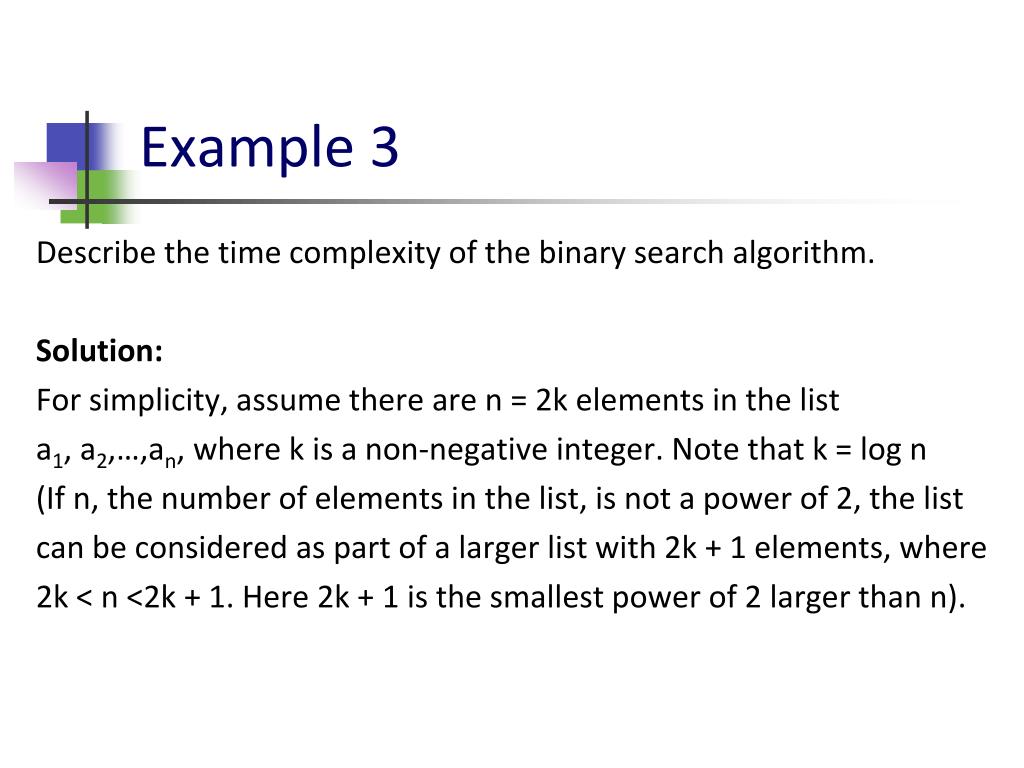 Example 3

Describe the time complexity of the binary search algorithm.

**Solution:**
For simplicity, assume there are n = 2k elements in the list $a_1$, $a_2$,…,$a_n$, where k is a non-negative integer. Note that k = log n (If n, the number of elements in the list, is not a power of 2, the list can be considered as part of a larger list with 2k + 1 elements, where 2k < n <2k + 1. Here 2k + 1 is the smallest power of 2 larger than n).